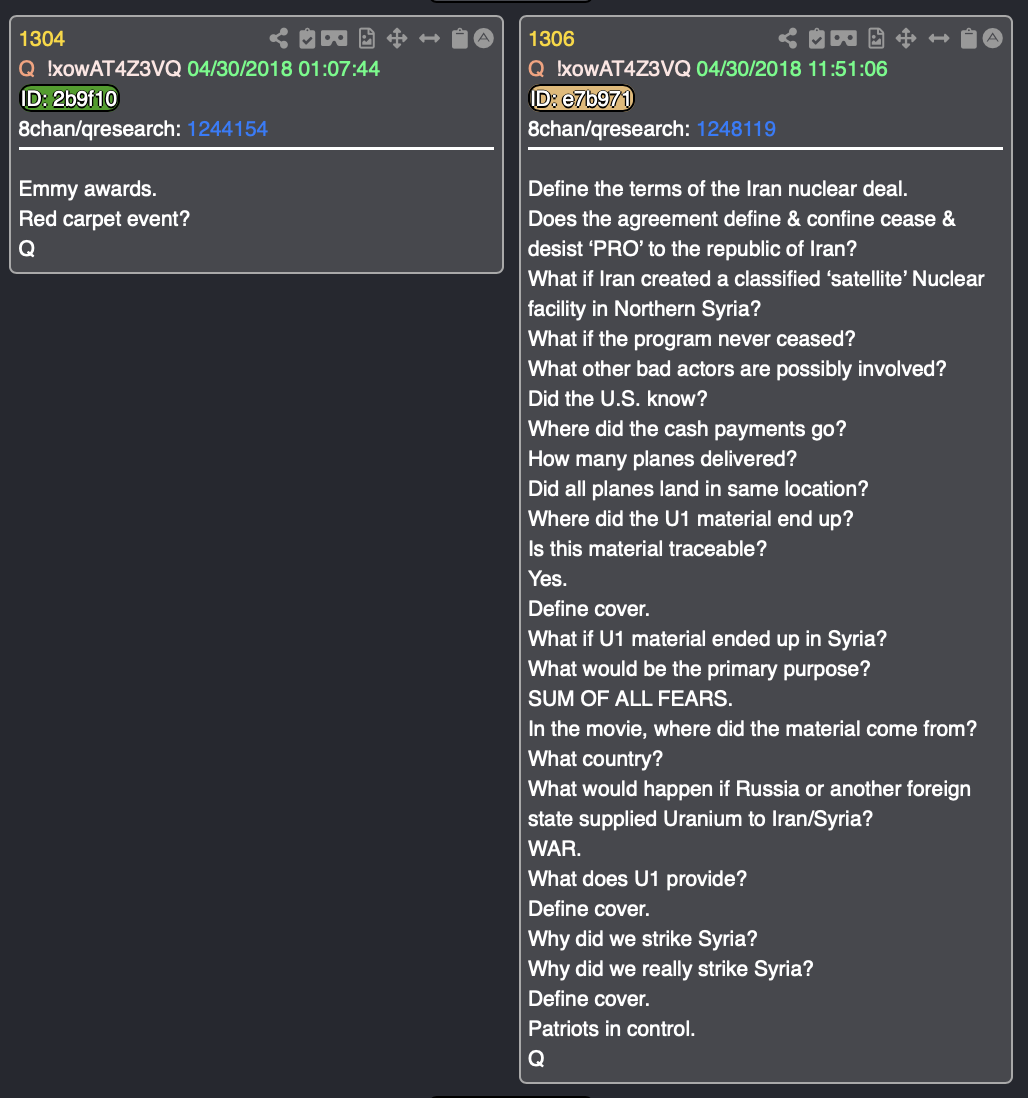 1304
Q !xowAT4Z3VQ 04/30/2018 01:07:44
ID: 2b9f10
8chan/qresearch: 1244154

Emmy awards.
Red carpet event?
Q

1306
Q !xowAT4Z3VQ 04/30/2018 11:51:06
ID: e7b971
8chan/qresearch: 1248119

Define the terms of the Iran nuclear deal.
Does the agreement define & confine cease & desist ‘PRO’ to the republic of Iran?
What if Iran created a classified ‘satellite’ Nuclear facility in Northern Syria?
What if the program never ceased?
What other bad actors are possibly involved?
Did the U.S. know?
Where did the cash payments go?
How many planes delivered?
Did all planes land in same location?
Where did the U1 material end up?
Is this material traceable?
Yes.
Define cover.
What if U1 material ended up in Syria?
What would be the primary purpose?
SUM OF ALL FEARS.
In the movie, where did the material come from?
What country?
What would happen if Russia or another foreign state supplied Uranium to Iran/Syria?
WAR.
What does U1 provide?
Define cover.
Why did we strike Syria?
Why did we really strike Syria?
Define cover.
Patriots in control.
Q